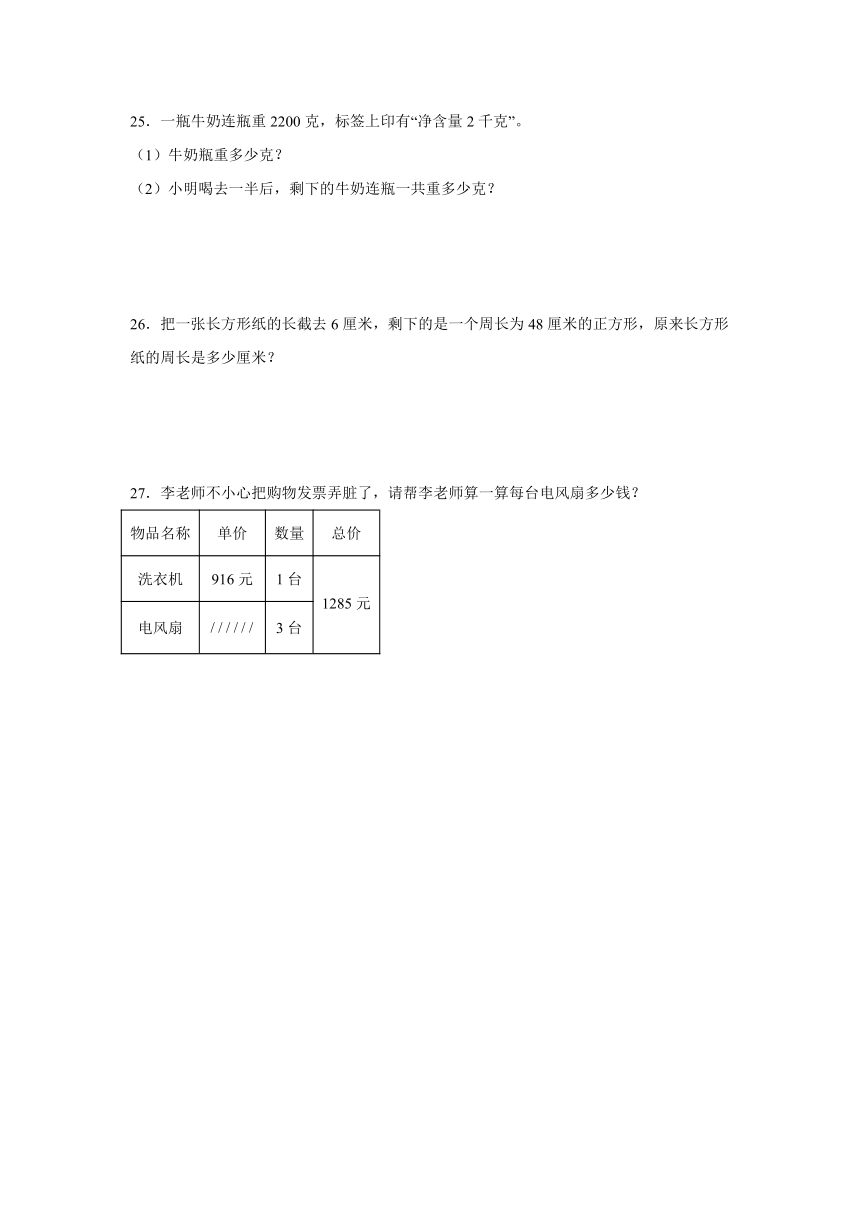 25．一瓶牛奶连瓶重 2200 克，标签上印有“净含量 2 千克”。

（1）牛奶瓶重多少克？

（2）小明喝去一半后，剩下的牛奶连瓶一共重多少克？

26．把一张长方形纸的长截去 6 厘米，剩下的是一个周长为 48 厘米的正方形，原来长方形纸的周长是多少厘米？

27．李老师不小心把购物发票弄脏了，请帮李老师算一算每台电风扇多少钱？

| 物品名称 | 单价 | 数量 | 总价 |
|---|---|---|---|
| 洗衣机 | 916 元 | 1 台 | 1285 元 |
| 电风扇 | ////// | 3 台 | |